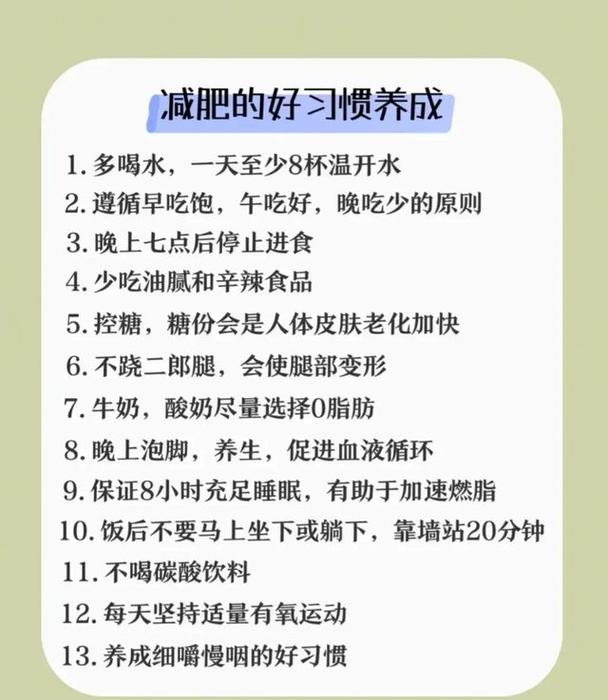 减肥的好习惯养成

1. 多喝水，一天至少8杯温开水
2. 遵循早吃饱，午吃好，晚吃少的原则
3. 晚上七点后停止进食
4. 少吃油腻和辛辣食品
5. 控糖，糖份会是人体皮肤老化加快
6. 不跷二郎腿，会使腿部变形
7. 牛奶，酸奶尽量选择0脂肪
8. 晚上泡脚，养生，促进血液循环
9. 保证8小时充足睡眠，有助于加速燃脂
10. 饭后不要马上坐下或躺下，靠墙站20分钟
11. 不喝碳酸饮料
12. 每天坚持适量有氧运动
13. 养成细嚼慢咽的好习惯